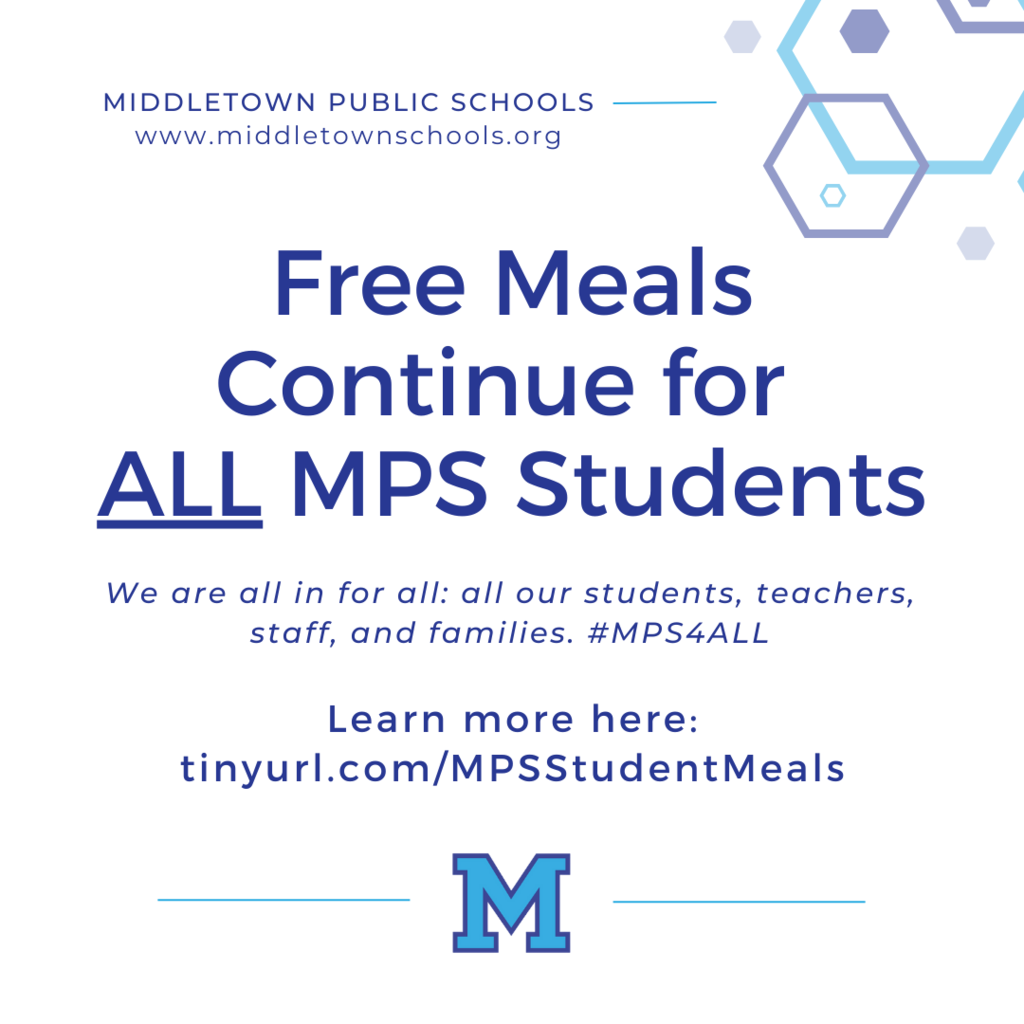 MIDDLETOWN PUBLIC SCHOOLS
www.middletownschools.org

Free Meals Continue for ALL MPS Students

We are all in for all: all our students, teachers, staff, and families. #MPS4ALL

Learn more here:
tinyurl.com/MPSStudentMeals

M